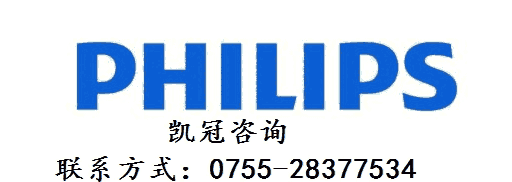 PHILIPS

凯冠咨询

联系方式：0755-28377534